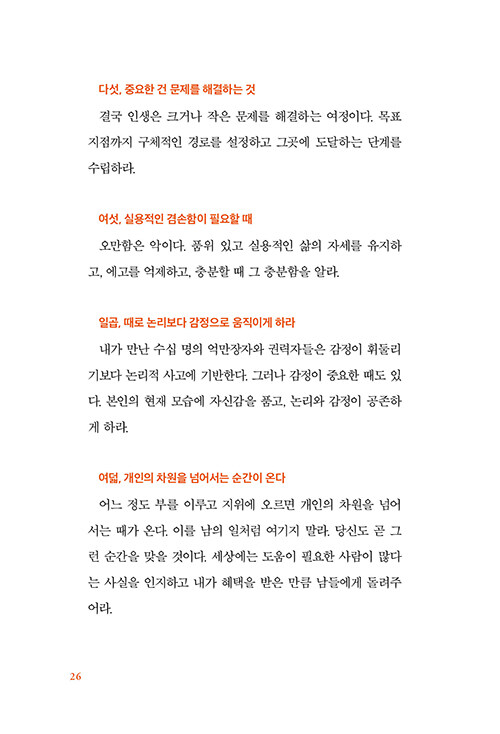 다섯, 중요한 건 문제를 해결하는 것

결국 인생은 크거나 작은 문제를 해결하는 여정이다. 목표 지점까지 구체적인 경로를 설정하고 그곳에 도달하는 단계를 수립하라.

여섯, 실용적인 겸손함이 필요할 때

오만함은 악이다. 품위 있고 실용적인 삶의 자세를 유지하고, 에고를 억제하고, 충분할 때 그 충분함을 알라.

일곱, 때로 논리보다 감정으로 움직이게 하라

내가 만난 수십 명의 억만장자와 권력자들은 감정이 휘둘리기보다 논리적 사고에 기반한다. 그러나 감정이 중요한 때도 있다. 본인의 현재 모습에 자신감을 품고, 논리와 감정이 공존하게 하라.

여덟, 개인의 차원을 넘어서는 순간이 온다

어느 정도 부를 이루고 지위에 오르면 개인의 차원을 넘어서는 때가 온다. 이를 남의 일처럼 여기지 말라. 당신도 곧 그런 순간을 맞을 것이다. 세상에는 도움이 필요한 사람이 많다는 사실을 인지하고 내가 혜택을 받은 만큼 남들에게 돌려주어라.

26